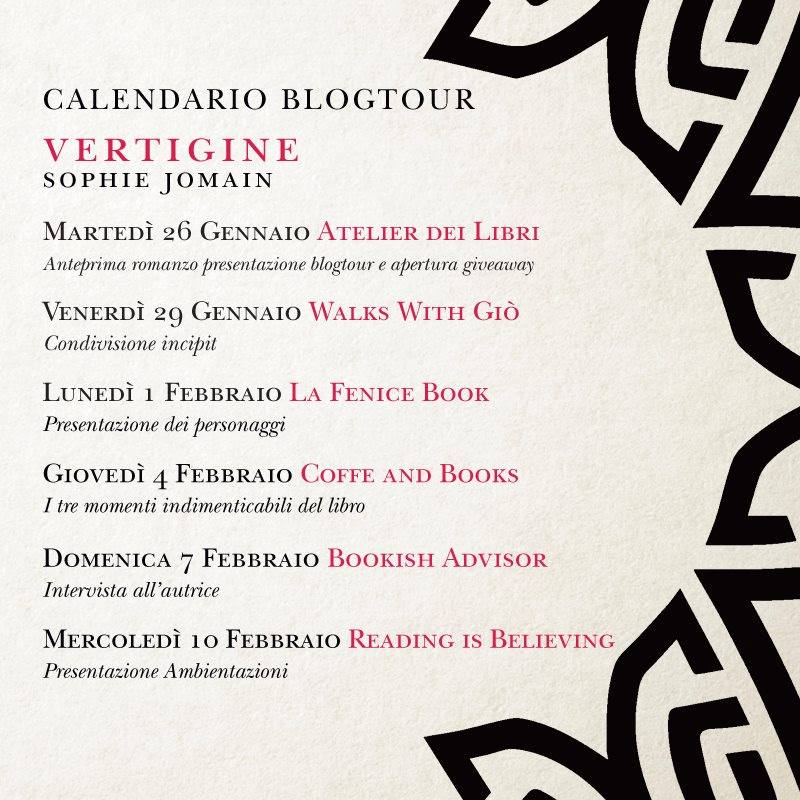 CALENDARIO BLOGTOUR

VERTIGINE
SOPHIE JOMAIN

Martedì 26 Gennaio Atelier dei Libri
Anteprima romanzo presentazione blogtour e apertura giveaway

Venerdì 29 Gennaio Walks With Giò
Condivisione incipit

Lunedì 1 Febbraio La Fenice Book
Presentazione dei personaggi

Giovedì 4 Febbraio Coffe and Books
I tre momenti indimenticabili del libro

Domenica 7 Febbraio Bookish Advisor
Intervista all'autrice

Mercoledì 10 Febbraio Reading is Believing
Presentazione Ambientazioni